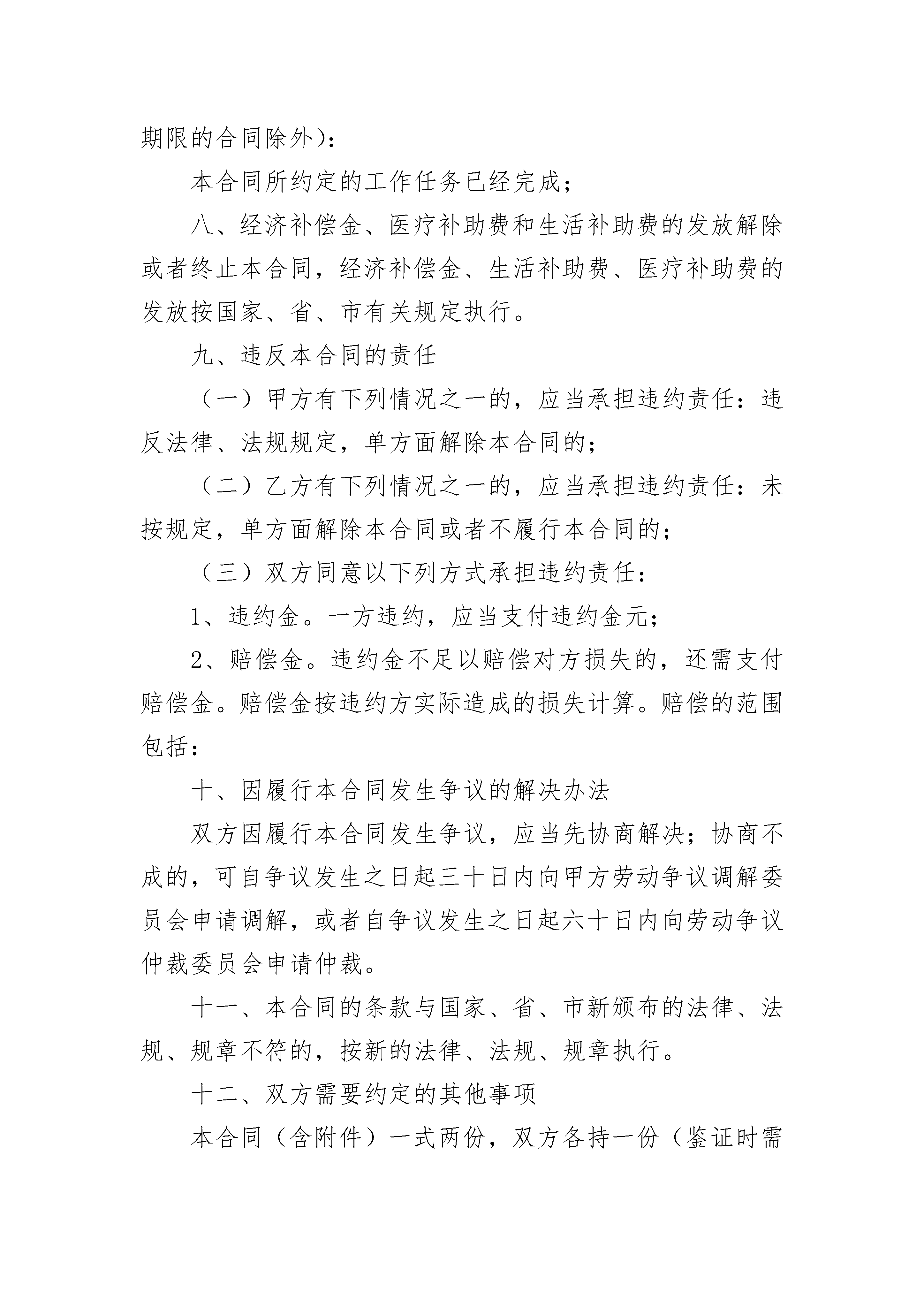 期限的合同除外）：

本合同所约定的工作任务已经完成；

八、经济补偿金、医疗补助费和生活补助费的发放解除或者终止本合同，经济补偿金、生活补助费、医疗补助费的发放按国家、省、市有关规定执行。

九、违反本合同的责任

（一）甲方有下列情况之一的，应当承担违约责任：违反法律、法规规定，单方面解除本合同的；

（二）乙方有下列情况之一的，应当承担违约责任：未按规定，单方面解除本合同或者不履行本合同的；

（三）双方同意以下列方式承担违约责任：

1、违约金。一方违约，应当支付违约金元；

2、赔偿金。违约金不足以赔偿对方损失的，还需支付赔偿金。赔偿金按违约方实际造成的损失计算。赔偿的范围包括：

十、因履行本合同发生争议的解决办法

双方因履行本合同发生争议，应当先协商解决；协商不成的，可自争议发生之日起三十日内向甲方劳动争议调解委员会申请调解，或者自争议发生之日起六十日内向劳动争议仲裁委员会申请仲裁。

十一、本合同的条款与国家、省、市新颁布的法律、法规、规章不符的，按新的法律、法规、规章执行。

十二、双方需要约定的其他事项

本合同（含附件）一式两份，双方各持一份（鉴证时需